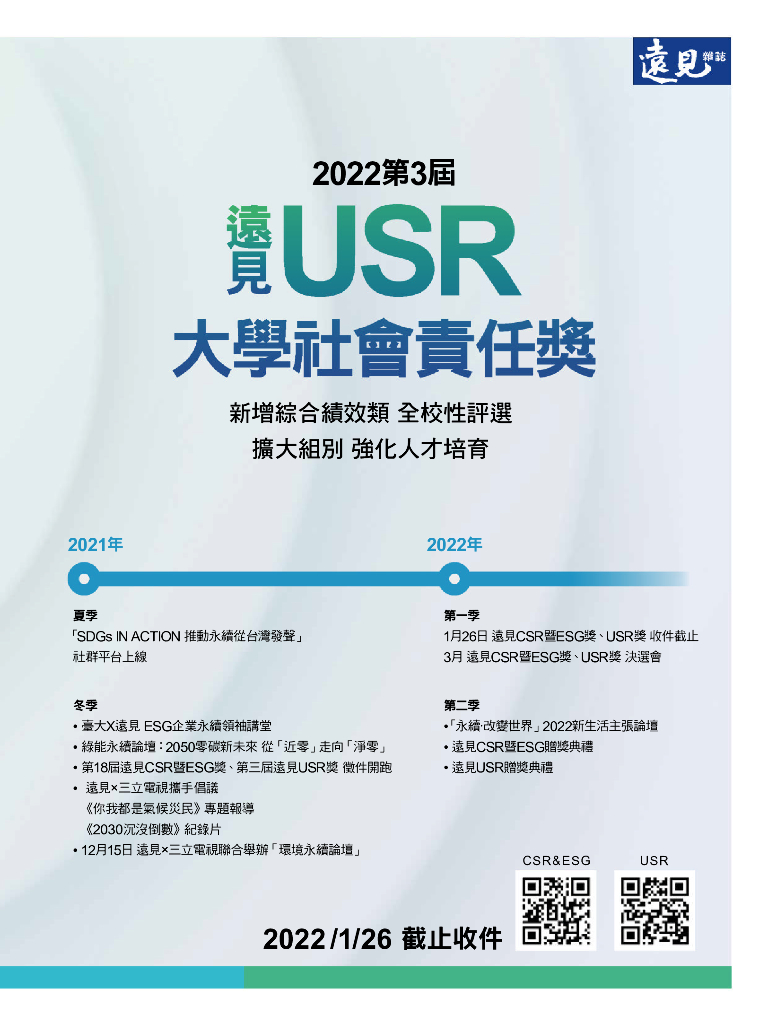 遠見雜誌

2022第3屆

遠見USR

大學社會責任獎

新增綜合績效類 全校性評選

擴大組別 強化人才培育

2021年

夏季

「SDGs IN ACTION 推動永續從台灣發聲」

社群平台上線

冬季

• 臺大X遠見 ESG企業永續領袖講堂

• 綠能永續論壇：2050零碳新未來 從「近零」走向「淨零」

• 第18屆遠見CSR暨ESG獎、第三屆遠見USR獎 徵件開跑

• 遠見×三立電視攜手倡議

《你我都是氣候災民》專題報導

《2030沉沒倒數》紀錄片

• 12月15日 遠見×三立電視聯合舉辦「環境永續論壇」

2022年

第一季

1月26日 遠見CSR暨ESG獎、USR獎 收件截止

3月 遠見CSR暨ESG獎、USR獎 決選會

第二季

•「永續·改變世界」2022新生活主張論壇

• 遠見CSR暨ESG贈獎典禮

• 遠見USR贈獎典禮

CSR&ESG

USR

2022/1/26 截止收件